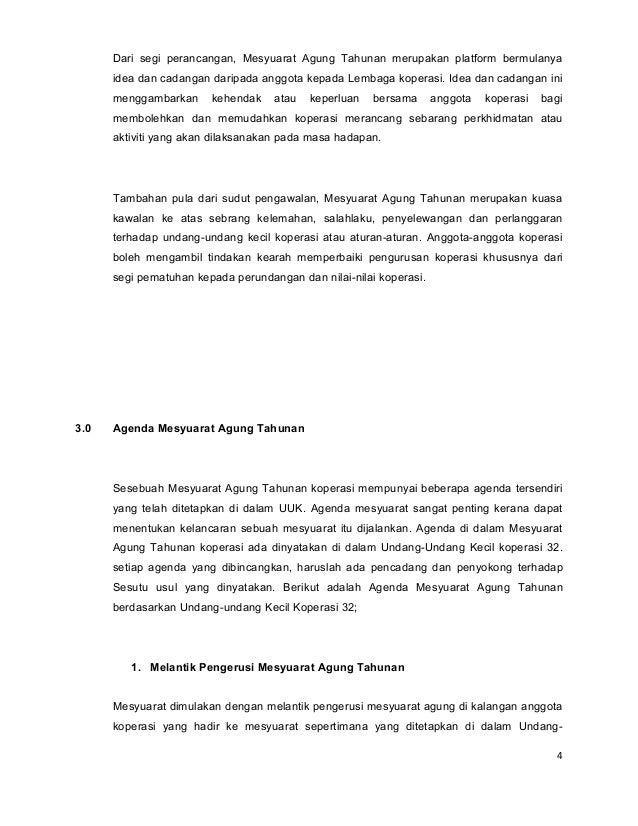 Dari segi perancangan, Mesyuarat Agung Tahunan merupakan platform bermulanya idea dan cadangan daripada anggota kepada Lembaga koperasi. Idea dan cadangan ini menggambarkan kehendak atau keperluan bersama anggota koperasi bagi membolehkan dan memudahkan koperasi merancang sebarang perkhidmatan atau aktiviti yang akan dilaksanakan pada masa hadapan.

Tambahan pula dari sudut pengawalan, Mesyuarat Agung Tahunan merupakan kuasa kawalan ke atas sebrang kelemahan, salahlaku, penyelewangan dan perlanggaran terhadap undang-undang kecil koperasi atau aturan-aturan. Anggota-anggota koperasi boleh mengambil tindakan kearah memperbaiki pengurusan koperasi khususnya dari segi pematuhan kepada perundangan dan nilai-nilai koperasi.

3.0 Agenda Mesyuarat Agung Tahunan

Sesebuah Mesyuarat Agung Tahunan koperasi mempunyai beberapa agenda tersendiri yang telah ditetapkan di dalam UUK. Agenda mesyuarat sangat penting kerana dapat menentukan kelancaran sebuah mesyuarat itu dijalankan. Agenda di dalam Mesyuarat Agung Tahunan koperasi ada dinyatakan di dalam Undang-Undang Kecil koperasi 32. setiap agenda yang dibincangkan, haruslah ada pencadang dan penyokong terhadap Sesutu usul yang dinyatakan. Berikut adalah Agenda Mesyuarat Agung Tahunan berdasarkan Undang-undang Kecil Koperasi 32;

1. Melantik Pengerusi Mesyuarat Agung Tahunan

Mesyuarat dimulakan dengan melantik pengerusi mesyuarat agung di kalangan anggota koperasi yang hadir ke mesyuarat sepertimana yang ditetapkan di dalam Undang-

4